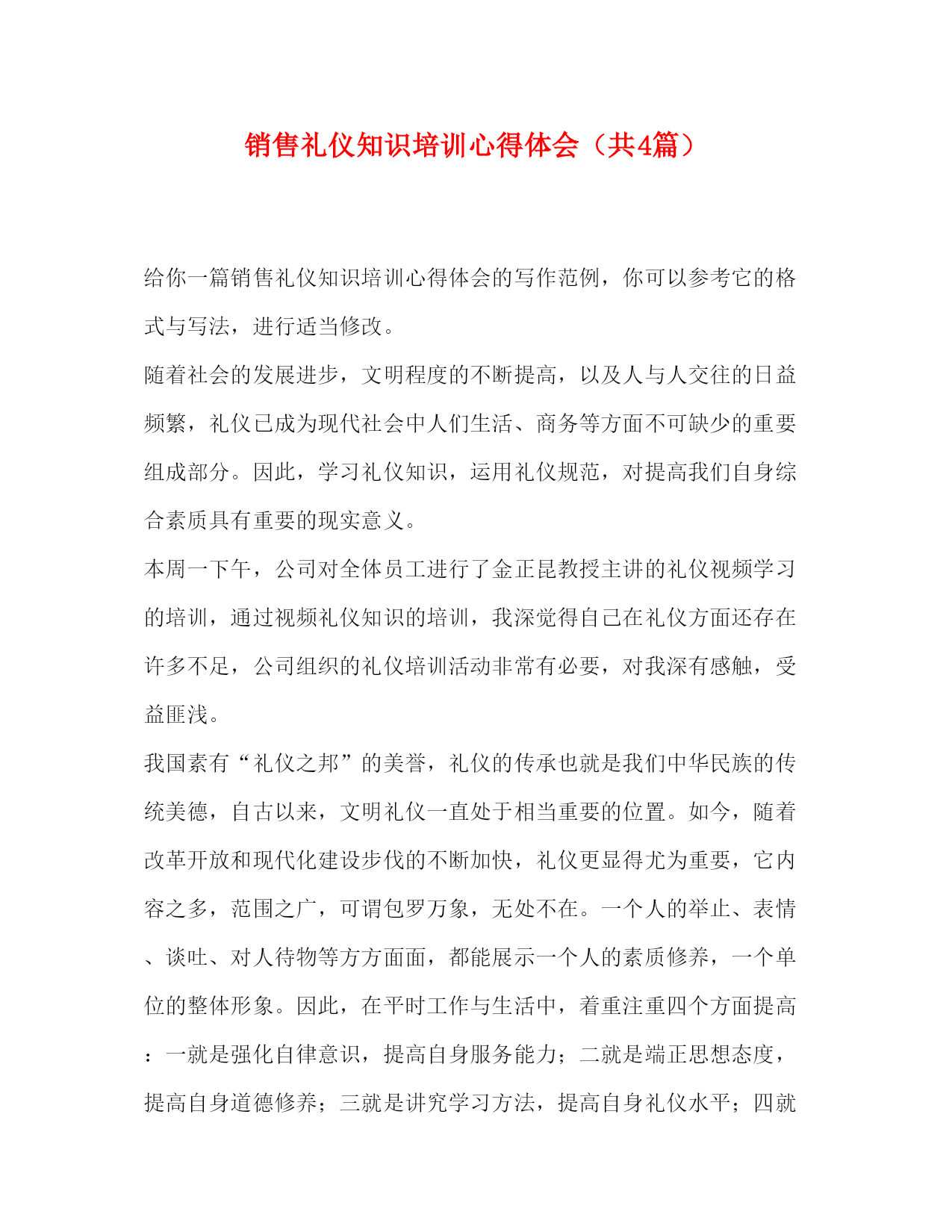 销售礼仪知识培训心得体会（共4篇）

给你一篇销售礼仪知识培训心得体会的写作范例，你可以参考它的格式与写法，进行适当修改。

随着社会的发展进步，文明程度的不断提高，以及人与人交往的日益频繁，礼仪已成为现代社会中人们生活、商务等方面不可缺少的重要组成部分。因此，学习礼仪知识，运用礼仪规范，对提高我们自身综合素质具有重要的现实意义。

本周一下午，公司对全体员工进行了金正昆教授主讲的礼仪视频学习的培训，通过视频礼仪知识的培训，我深觉得自己在礼仪方面还存在许多不足，公司组织的礼仪培训活动非常有必要，对我深有感触，受益匪浅。

我国素有“礼仪之邦”的美誉，礼仪的传承也就是我们中华民族的传统美德，自古以来，文明礼仪一直处于相当重要的位置。如今，随着改革开放和现代化建设步伐的不断加快，礼仪更显得尤为重要，它内容之多，范围之广，可谓包罗万象，无处不在。一个人的举止、表情、谈吐、对人待物等方方面面，都能展示一个人的素质修养，一个单位的整体形象。因此，在平时工作与生活中，着重注重四个方面提高：一就是强化自律意识，提高自身服务能力；二就是端正思想态度，提高自身道德修养；三就是讲究学习方法，提高自身礼仪水平；四就